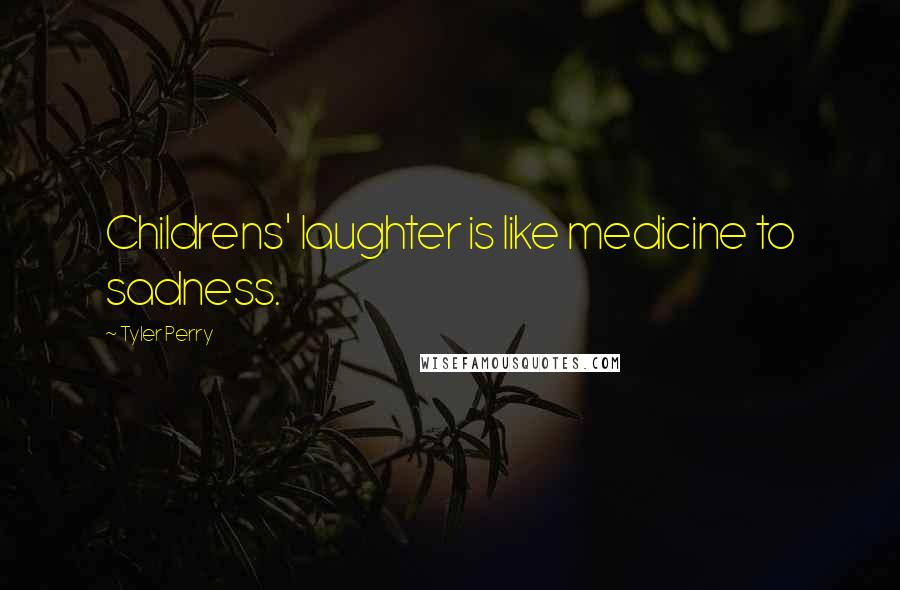 Childrens' laughter is like medicine to sadness.

~ Tyler Perry

WISEFAMOUSQUOTES.COM